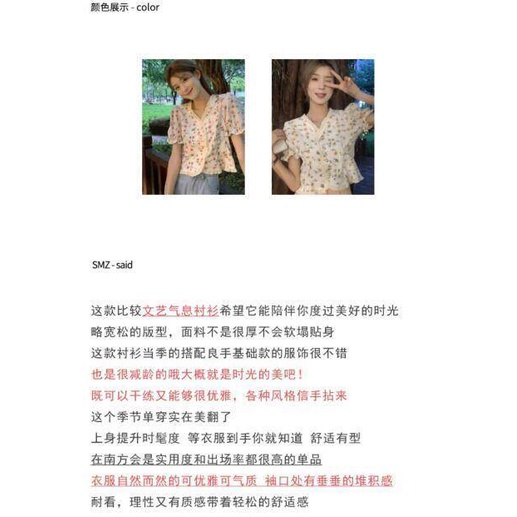 颜色展示 - color

SMZ - said

这款比较文艺气息衬衫希望它能陪伴你度过美好的时光
略宽松的版型，面料不是很厚不会软塌贴身
这款衬衫当季的搭配良手基础款的服饰很不错
也是很减龄的哦大概就是时光的美吧！
既可以干练又能够很优雅，各种风格信手拈来
这个季节单穿实在美翻了
上身提升时髦度 等衣服到手你就知道 舒适有型
在南方会是实用度和出场率都很高的单品
衣服自然而然的可优雅可气质 袖口处有垂垂的堆积感
耐看，理性又有质感带着轻松的舒适感